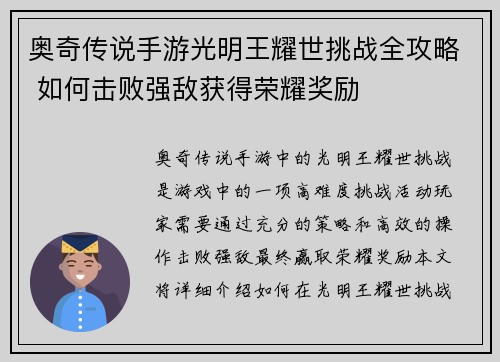 奥奇传说手游光明王耀世挑战全攻略 如何击败强敌获得荣耀奖励

奥奇传说手游中的光明王耀世挑战是游戏中的一项高难度挑战活动玩家需要通过充分的策略和高效的操作击败强敌最终赢取荣耀奖励本文将详细介绍如何在光明王耀世挑战